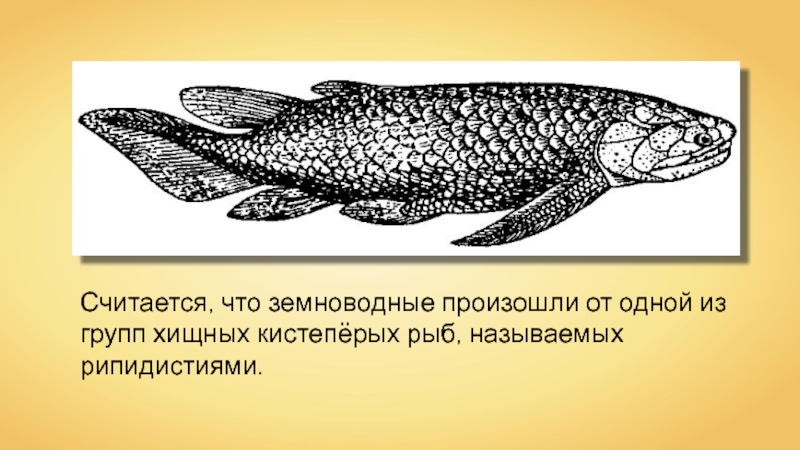 Считается, что земноводные произошли от одной из групп хищных кистепёрых рыб, называемых рипидистиями.